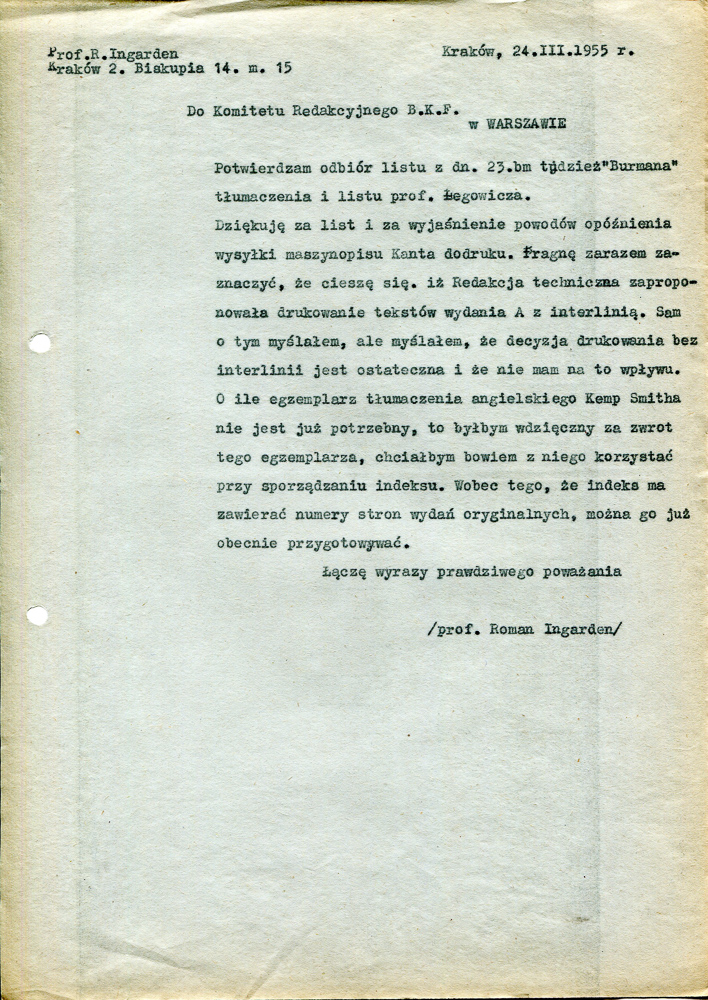 Prof.R.Ingarden
Kraków 2. Biskupia 14. m. 15

Kraków, 24.III.1955 r.

Do Komitetu Redakcyjnego B.K.F.
w WARSZAWIE

Potwierdzam odbiór listu z dn. 23.bm tudzież"Burmana" tłumaczenia i listu prof. Łegowicza.

Dziękuję za list i za wyjaśnienie powodów opóźnienia wysyłki maszynopisu Kanta dodruku. Pragnę zarazem zaznaczyć, że cieszę się. iż Redakcja techniczna zaproponowała drukowanie tekstów wydania A z interlinią. Sam o tym myślałem, ale myślałem, że decyzja drukowania bez interlinii jest ostateczna i że nie mam na to wpływu. O ile egzemplarz tłumaczenia angielskiego Kemp Smitha nie jest już potrzebny, to byłbym wdzięczny za zwrot tego egzemplarza, chciałbym bowiem z niego korzystać przy sporządzaniu indeksu. Wobec tego, że indeks ma zawierać numery stron wydań oryginalnych, można go już obecnie przygotowywać.

Łączę wyrazy prawdziwego poważania

/prof. Roman Ingarden/